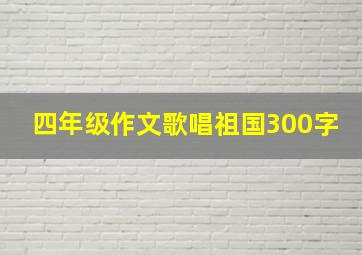 四年级作文歌唱祖国300字